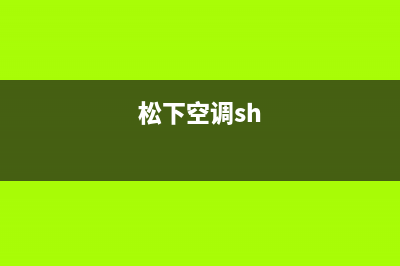 松下空调sh